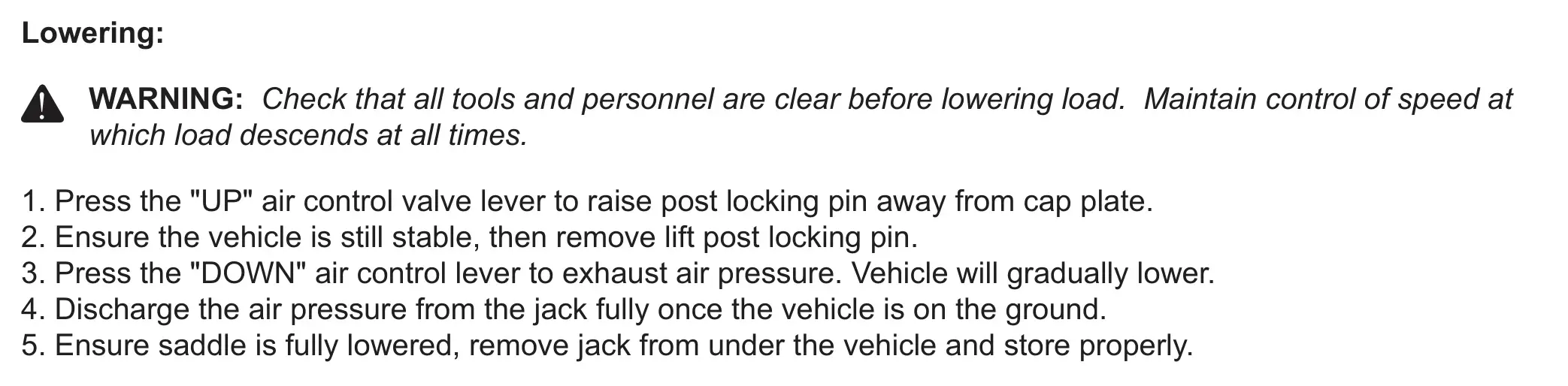 Lowering:

WARNING: Check that all tools and personnel are clear before lowering load. Maintain control of speed at which load descends at all times.

1. Press the "UP" air control valve lever to raise post locking pin away from cap plate.
2. Ensure the vehicle is still stable, then remove lift post locking pin.
3. Press the "DOWN" air control lever to exhaust air pressure. Vehicle will gradually lower.
4. Discharge the air pressure from the jack fully once the vehicle is on the ground.
5. Ensure saddle is fully lowered, remove jack from under the vehicle and store properly.